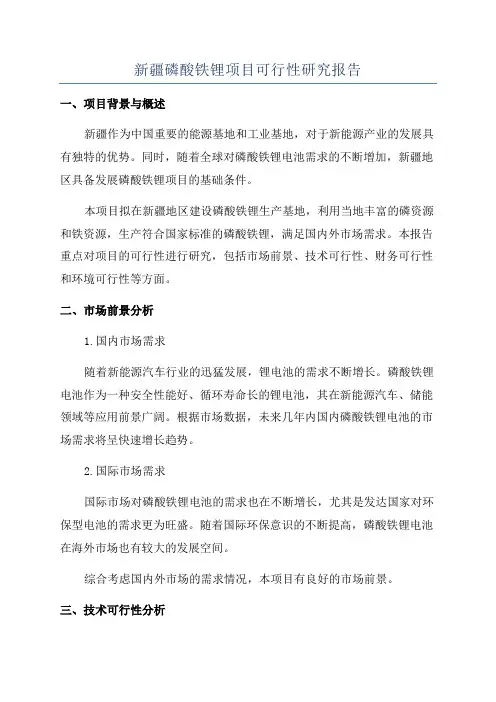 新疆磷酸铁锂项目可行性研究报告

一、项目背景与概述

新疆作为中国重要的能源基地和工业基地，对于新能源产业的发展具有独特的优势。同时，随着全球对磷酸铁锂电池需求的不断增加，新疆地区具备发展磷酸铁锂项目的基础条件。

本项目拟在新疆地区建设磷酸铁锂生产基地，利用当地丰富的磷资源和铁资源，生产符合国家标准的磷酸铁锂，满足国内外市场需求。本报告重点对项目的可行性进行研究，包括市场前景、技术可行性、财务可行性和环境可行性等方面。

二、市场前景分析

1. 国内市场需求

随着新能源汽车行业的迅猛发展，锂电池的需求不断增长。磷酸铁锂电池作为一种安全性能好、循环寿命长的锂电池，其在新能源汽车、储能领域等应用前景广阔。根据市场数据，未来几年内国内磷酸铁锂电池的市场需求将呈快速增长趋势。

2. 国际市场需求

国际市场对磷酸铁锂电池的需求也在不断增长，尤其是发达国家对环保型电池的需求更为旺盛。随着国际环保意识的不断提高，磷酸铁锂电池在海外市场也有较大的发展空间。

综合考虑国内外市场的需求情况，本项目有良好的市场前景。

三、技术可行性分析